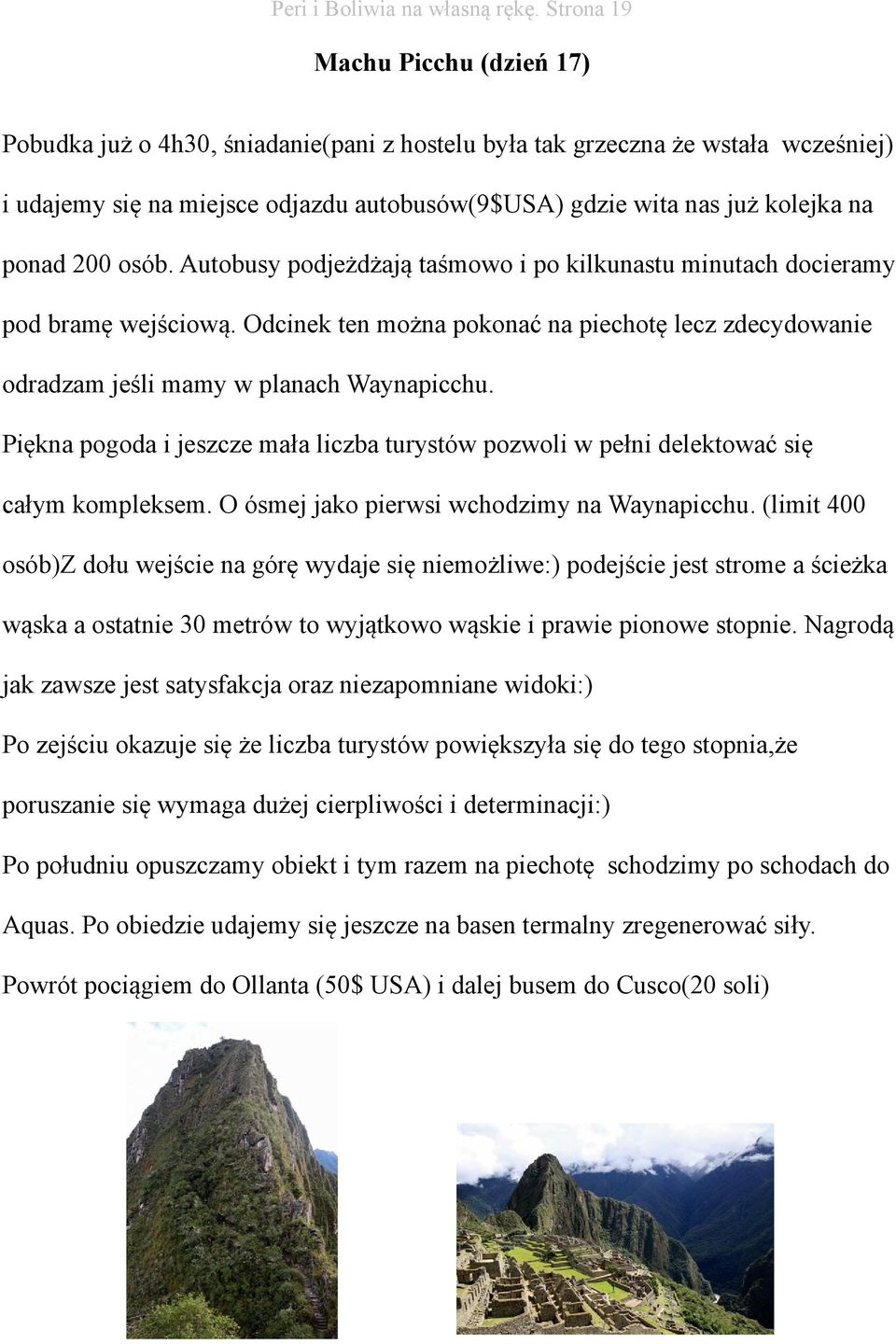 Peri i Boliwia na własną rękę. Strona 19

Machu Picchu (dzień 17)

Pobudka już o 4h30, śniadanie(pani z hostelu była tak grzeczna że wstała wcześniej) i udajemy się na miejsce odjazdu autobusów(9$USA) gdzie wita nas już kolejka na ponad 200 osób. Autobusy podjeżdżają taśmowo i po kilkunastu minutach docieramy pod bramę wejściową. Odcinek ten można pokonać na piechotę lecz zdecydowanie odradzam jeśli mamy w planach Waynapicchu.

Piękna pogoda i jeszcze mała liczba turystów pozwoli w pełni delektować się całym kompleksem. O ósmej jako pierwsi wchodzimy na Waynapicchu. (limit 400 osób)Z dołu wejście na górę wydaje się niemożliwe:) podejście jest strome a ścieżka wąska a ostatnie 30 metrów to wyjątkowo wąskie i prawie pionowe stopnie. Nagrodą jak zawsze jest satysfakcja oraz niezapomniane widoki:)

Po zejściu okazuje się że liczba turystów powiększyła się do tego stopnia,że poruszanie się wymaga dużej cierpliwości i determinacji:)

Po południu opuszczamy obiekt i tym razem na piechotę schodzimy po schodach do Aquas. Po obiedzie udajemy się jeszcze na basen termalny zregenerować siły.

Powrót pociągiem do Ollanta (50$ USA) i dalej busem do Cusco(20 soli)